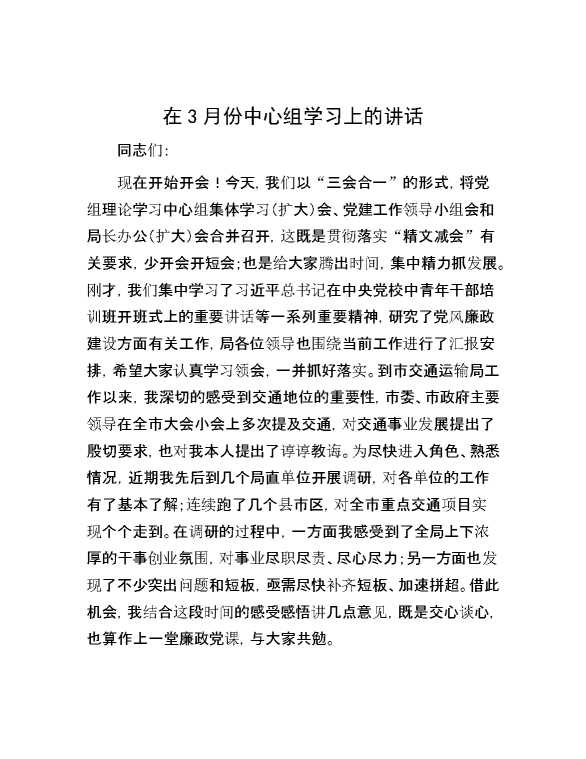 在3月份中心组学习上的讲话

同志们:

现在开始开会！今天,我们以“三会合一”的形式,将党组理论学习中心组集体学习(扩大)会、党建工作领导小组会和局长办公(扩大)会合并召开,这既是贯彻落实“精文减会”有关要求,少开会开短会;也是给大家腾出时间,集中精力抓发展。刚才,我们集中学习了习近平总书记在中央党校中青年干部培训班开班式上的重要讲话等一系列重要精神,研究了党风廉政建设方面有关工作,局各位领导也围绕当前工作进行了汇报安排,希望大家认真学习领会,一并抓好落实。到市交通运输局工作以来,我深切的感受到交通地位的重要性,市委、市政府主要领导在全市大会小会上多次提及交通,对交通事业发展提出了殷切要求,也对我本人提出了谆谆教诲。为尽快进入角色、熟悉情况,近期我先后到几个局直单位开展调研,对各单位的工作有了基本了解;连续跑了几个县市区,对全市重点交通项目实现个个走到。在调研的过程中,一方面我感受到了全局上下浓厚的干事创业氛围,对事业尽职尽责、尽心尽力;另一方面也发现了不少突出问题和短板,亟需尽快补齐短板、加速拼超。借此机会,我结合这段时间的感受感悟讲几点意见,既是交心谈心,也算作上一堂廉政党课,与大家共勉。